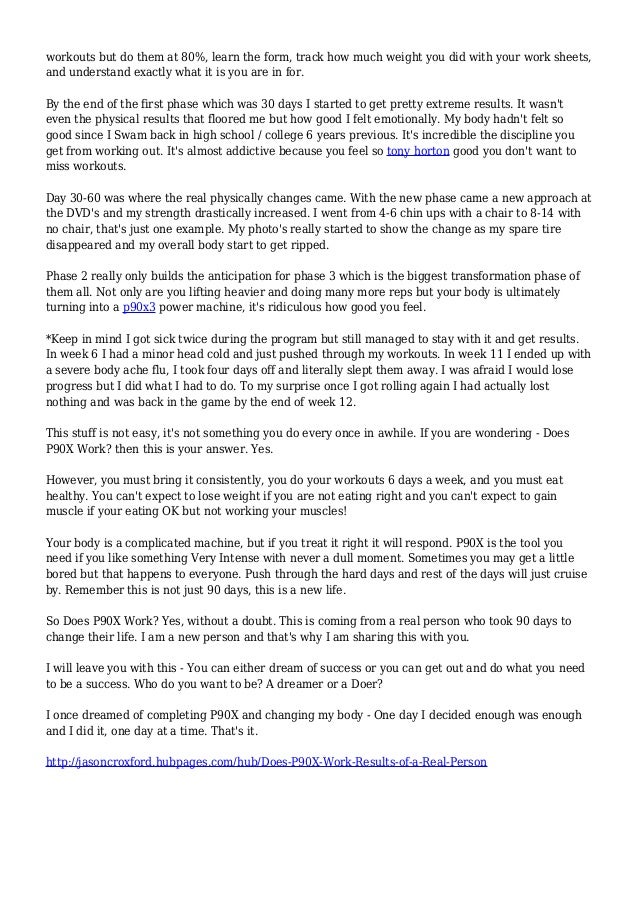 workouts but do them at 80%, learn the form, track how much weight you did with your work sheets, and understand exactly what it is you are in for.

By the end of the first phase which was 30 days I started to get pretty extreme results. It wasn't even the physical results that floored me but how good I felt emotionally. My body hadn't felt so good since I Swam back in high school / college 6 years previous. It's incredible the discipline you get from working out. It's almost addictive because you feel so tony horton good you don't want to miss workouts.

Day 30-60 was where the real physically changes came. With the new phase came a new approach at the DVD's and my strength drastically increased. I went from 4-6 chin ups with a chair to 8-14 with no chair, that's just one example. My photo's really started to show the change as my spare tire disappeared and my overall body start to get ripped.

Phase 2 really only builds the anticipation for phase 3 which is the biggest transformation phase of them all. Not only are you lifting heavier and doing many more reps but your body is ultimately turning into a p90x3 power machine, it's ridiculous how good you feel.

*Keep in mind I got sick twice during the program but still managed to stay with it and get results. In week 6 I had a minor head cold and just pushed through my workouts. In week 11 I ended up with a severe body ache flu, I took four days off and literally slept them away. I was afraid I would lose progress but I did what I had to do. To my surprise once I got rolling again I had actually lost nothing and was back in the game by the end of week 12.

This stuff is not easy, it's not something you do every once in awhile. If you are wondering - Does P90X Work? then this is your answer. Yes.

However, you must bring it consistently, you do your workouts 6 days a week, and you must eat healthy. You can't expect to lose weight if you are not eating right and you can't expect to gain muscle if your eating OK but not working your muscles!

Your body is a complicated machine, but if you treat it right it will respond. P90X is the tool you need if you like something Very Intense with never a dull moment. Sometimes you may get a little bored but that happens to everyone. Push through the hard days and rest of the days will just cruise by. Remember this is not just 90 days, this is a new life.

So Does P90X Work? Yes, without a doubt. This is coming from a real person who took 90 days to change their life. I am a new person and that's why I am sharing this with you.

I will leave you with this - You can either dream of success or you can get out and do what you need to be a success. Who do you want to be? A dreamer or a Doer?

I once dreamed of completing P90X and changing my body - One day I decided enough was enough and I did it, one day at a time. That's it.

http://jasoncroxford.hubpages.com/hub/Does-P90X-Work-Results-of-a-Real-Person